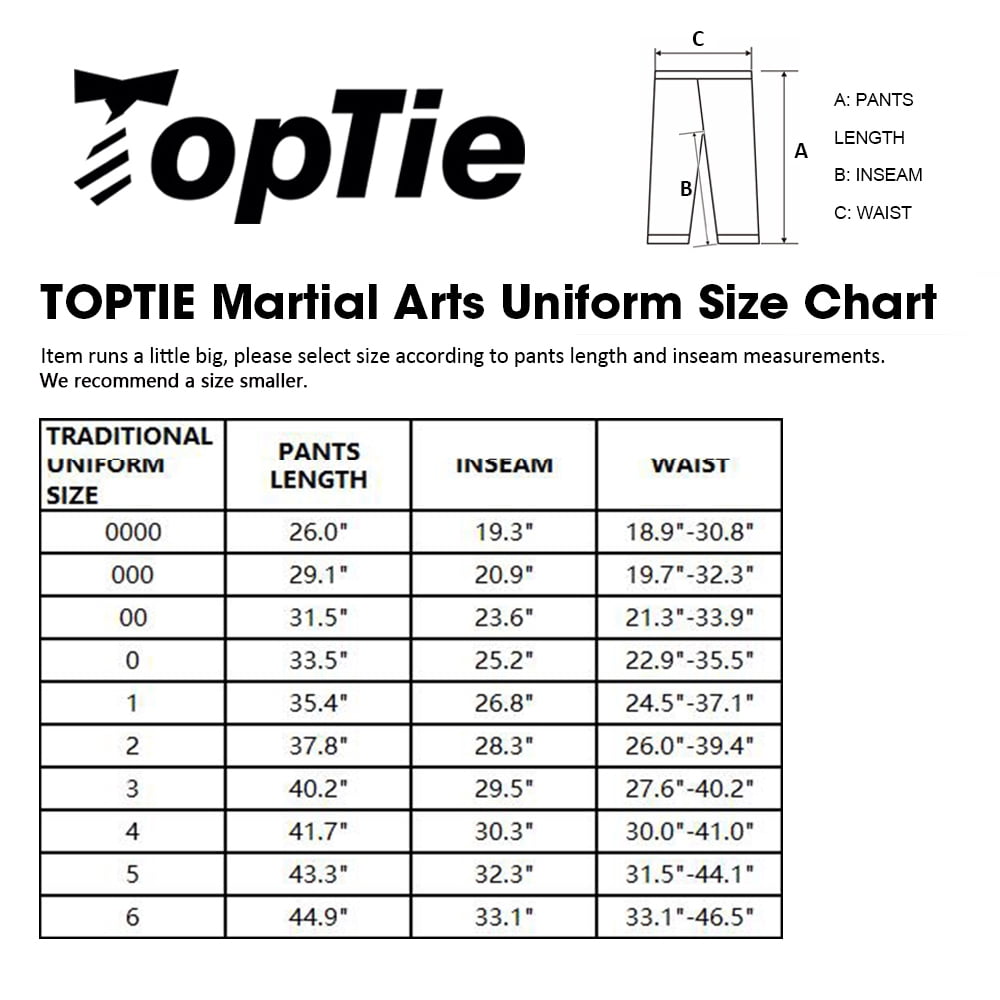 TopTie

C

A

B

A: PANTS LENGTH

B: INSEAM

C: WAIST

TOPTIE Martial Arts Uniform Size Chart

Item runs a little big, please select size according to pants length and inseam measurements. We recommend a size smaller.

| TRADITIONAL UNIFORM SIZE | PANTS LENGTH | INSEAM | WAIST |
|---|---|---|---|
| 0000 | 26.0" | 19.3" | 18.9"-30.8" |
| 000 | 29.1" | 20.9" | 19.7"-32.3" |
| 00 | 31.5" | 23.6" | 21.3"-33.9" |
| 0 | 33.5" | 25.2" | 22.9"-35.5" |
| 1 | 35.4" | 26.8" | 24.5"-37.1" |
| 2 | 37.8" | 28.3" | 26.0"-39.4" |
| 3 | 40.2" | 29.5" | 27.6"-40.2" |
| 4 | 41.7" | 30.3" | 30.0"-41.0" |
| 5 | 43.3" | 32.3" | 31.5"-44.1" |
| 6 | 44.9" | 33.1" | 33.1"-46.5" |